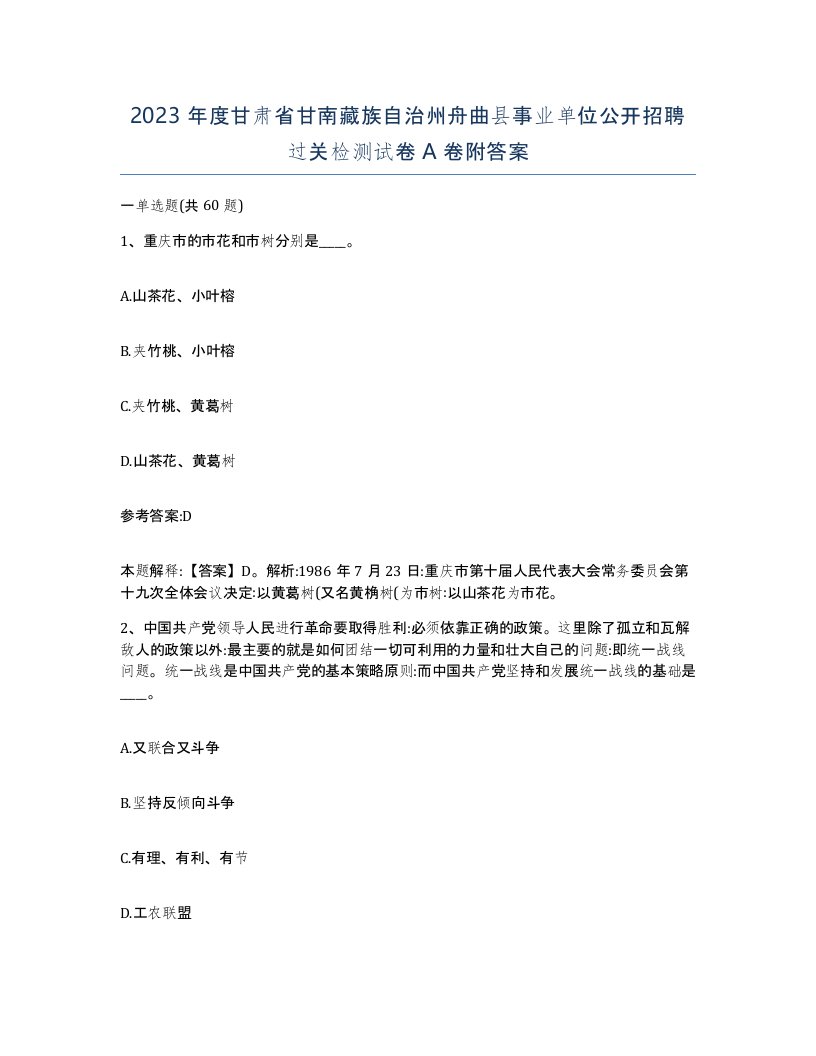 2023 年度甘肃省甘南藏族自治州舟曲县事业单位公开招聘过关检测试卷 A 卷附答案

一单选题(共 60 题)

1、重庆市的市花和市树分别是____。

A.山茶花、小叶榕

B.夹竹桃、小叶榕

C.夹竹桃、黄葛树

D.山茶花、黄葛树

参考答案:D

本题解释:【答案】D。解析:1986 年 7 月 23 日:重庆市第十届人民代表大会常务委员会第十九次全体会议决定:以黄葛树(又名黄桷树(为市树:以山茶花为市花。

2、中国共产党领导人民进行革命要取得胜利:必须依靠正确的政策。这里除了孤立和瓦解敌人的政策以外:最主要的就是如何团结一切可利用的力量和壮大自己的问题:即统一战线问题。统一战线是中国共产党的基本策略原则:而中国共产党坚持和发展统一战线的基础是____。

A.又联合又斗争

B.坚持反倾向斗争

C.有理、有利、有节

D.工农联盟